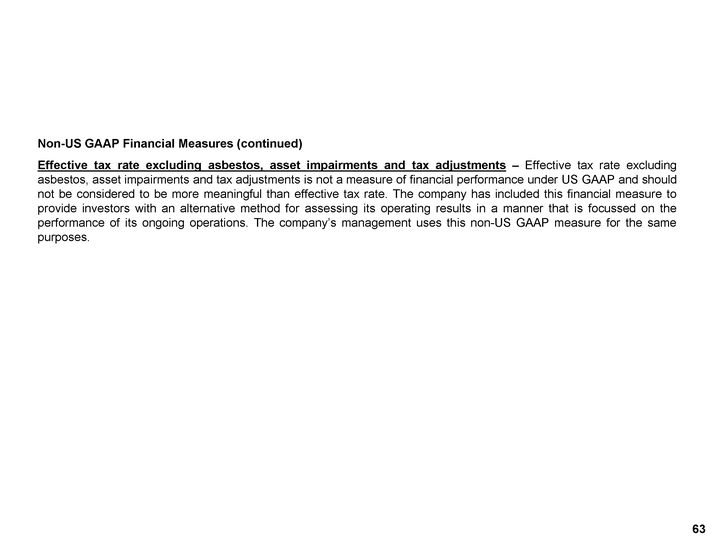 Non-US GAAP Financial Measures (continued)

Effective tax rate excluding asbestos, asset impairments and tax adjustments – Effective tax rate excluding asbestos, asset impairments and tax adjustments is not a measure of financial performance under US GAAP and should not be considered to be more meaningful than effective tax rate. The company has included this financial measure to provide investors with an alternative method for assessing its operating results in a manner that is focussed on the performance of its ongoing operations. The company's management uses this non-US GAAP measure for the same purposes.

63